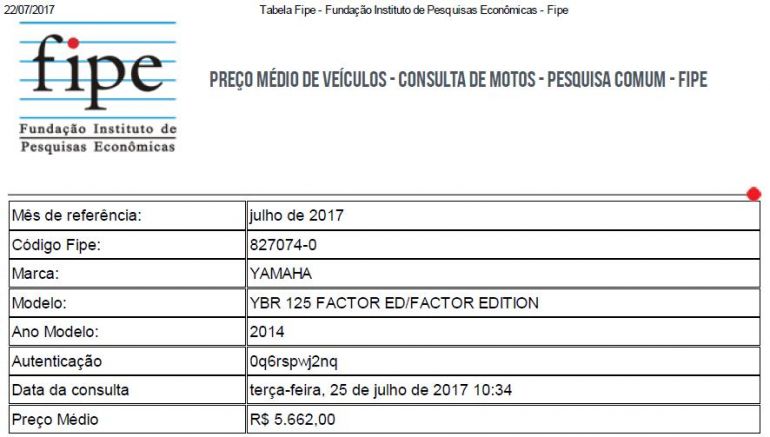 22/07/2017 Tabela Fipe - Fundação Instituto de Pesquisas Econômicas - Fipe

fipe
Fundação Instituto de Pesquisas Econômicas

PREÇO MÉDIO DE VEÍCULOS - CONSULTA DE MOTOS - PESQUISA COMUM - FIPE

| | |
|---|---|
| Mês de referência: | julho de 2017 |
| Código Fipe: | 827074-0 |
| Marca: | YAMAHA |
| Modelo: | YBR 125 FACTOR ED/FACTOR EDITION |
| Ano Modelo: | 2014 |
| Autenticação | 0q6rspwj2nq |
| Data da consulta | terça-feira, 25 de julho de 2017 10:34 |
| Preço Médio | R$ 5.662,00 |